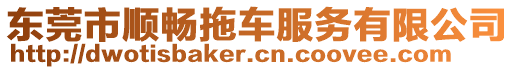 东莞市顺畅拖车服务有限公司
http://dwotisbaker.cn.coovee.com